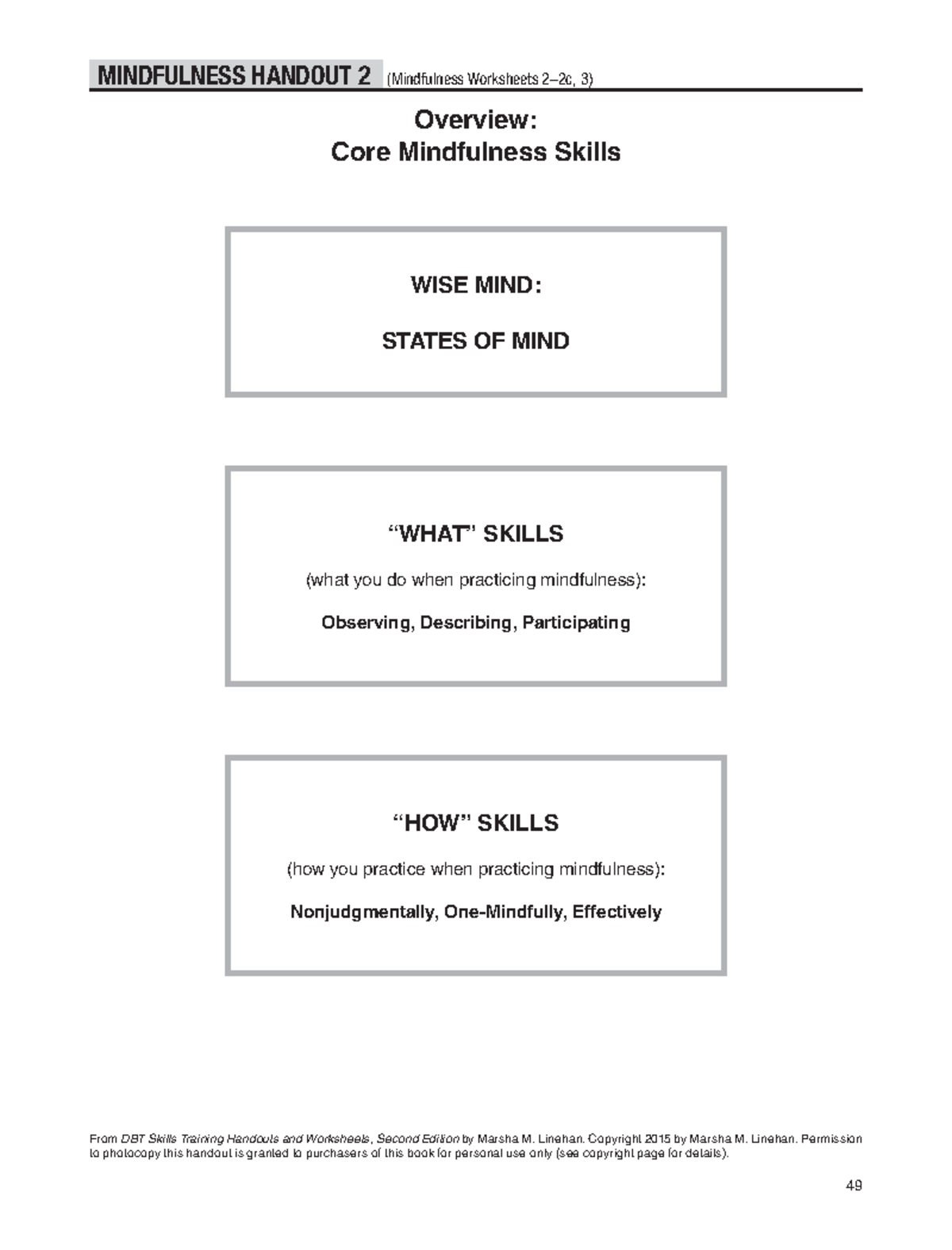 MINDFULNESS HANDOUT 2 (Mindfulness Worksheets 2–2c, 3)

Overview:
Core Mindfulness Skills

WISE MIND:

STATES OF MIND

"WHAT" SKILLS

(what you do when practicing mindfulness):

Observing, Describing, Participating

"HOW" SKILLS

(how you practice when practicing mindfulness):

Nonjudgmentally, One-Mindfully, Effectively

From DBT Skills Training Handouts and Worksheets, Second Edition by Marsha M. Linehan. Copyright 2015 by Marsha M. Linehan. Permission to photocopy this handout is granted to purchasers of this book for personal use only (see copyright page for details).

49